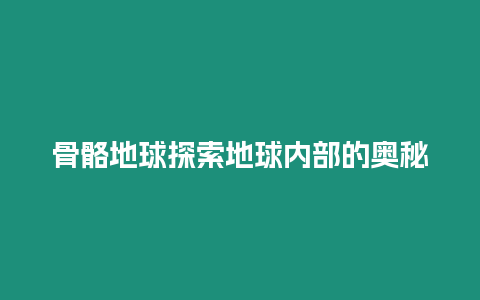 骨骼地球探索地球内部的奥秘